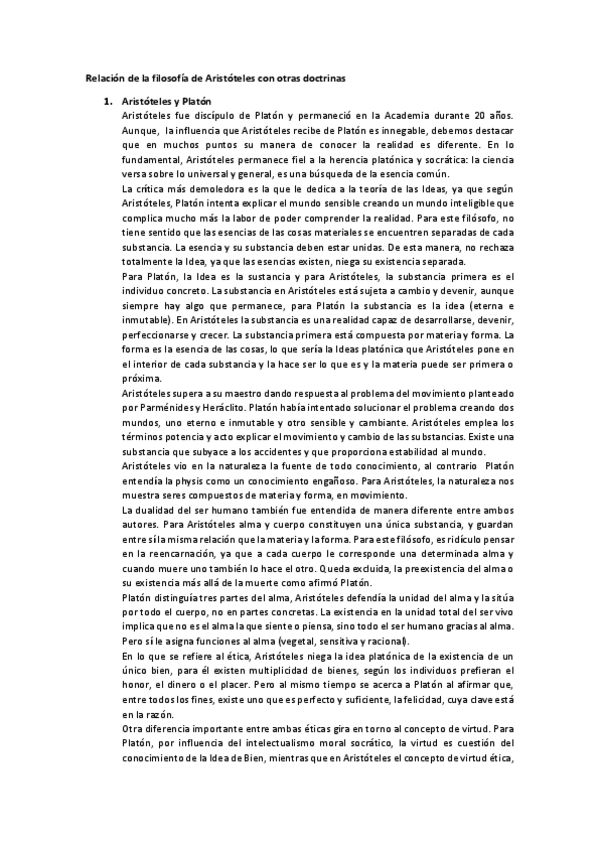 Relación de la filosofía de Aristóteles con otras doctrinas

1. Aristóteles y Platón

Aristóteles fue discípulo de Platón y permaneció en la Academia durante 20 años. Aunque, la influencia que Aristóteles recibe de Platón es innegable, debemos destacar que en muchos puntos su manera de conocer la realidad es diferente. En lo fundamental, Aristóteles permanece fiel a la herencia platónica y socrática: la ciencia versa sobre lo universal y general, es una búsqueda de la esencia común.

La crítica más demoledora es la que le dedica a la teoría de las Ideas, ya que según Aristóteles, Platón intenta explicar el mundo sensible creando un mundo inteligible que complica mucho más la labor de poder comprender la realidad. Para este filósofo, no tiene sentido que las esencias de las cosas materiales se encuentren separadas de cada substancia. La esencia y su substancia deben estar unidas. De esta manera, no rechaza totalmente la Idea, ya que las esencias existen, niega su existencia separada.

Para Platón, la Idea es la sustancia y para Aristóteles, la substancia primera es el individuo concreto. La substancia en Aristóteles está sujeta a cambio y devenir, aunque siempre hay algo que permanece, para Platón la substancia es la idea (eterna e inmutable). En Aristóteles la substancia es una realidad capaz de desarrollarse, devenir, perfeccionarse y crecer. La substancia primera está compuesta por materia y forma. La forma es la esencia de las cosas, lo que sería la Ideas platónica que Aristóteles pone en el interior de cada substancia y la hace ser lo que es y la materia puede ser primera o próxima.

Aristóteles supera a su maestro dando respuesta al problema del movimiento planteado por Parménides y Heráclito. Platón había intentado solucionar el problema creando dos mundos, uno eterno e inmutable y otro sensible y cambiante. Aristóteles emplea los términos potencia y acto explicar el movimiento y cambio de las substancias. Existe una substancia que subyace a los accidentes y que proporciona estabilidad al mundo.

Aristóteles vio en la naturaleza la fuente de todo conocimiento, al contrario Platón entendía la physis como un conocimiento engañoso. Para Aristóteles, la naturaleza nos muestra seres compuestos de materia y forma, en movimiento.

La dualidad del ser humano también fue entendida de manera diferente entre ambos autores. Para Aristóteles alma y cuerpo constituyen una única substancia, y guardan entre sí la misma relación que la materia y la forma. Para este filósofo, es ridículo pensar en la reencarnación, ya que a cada cuerpo le corresponde una determinada alma y cuando muere uno también lo hace el otro. Queda excluida, la preexistencia del alma o su existencia más allá de la muerte como afirmó Platón.

Platón distinguía tres partes del alma, Aristóteles defendía la unidad del alma y la sitúa por todo el cuerpo, no en partes concretas. La existencia en la unidad total del ser vivo implica que no es el alma la que siente o piensa, sino todo el ser humano gracias al alma. Pero sí le asigna funciones al alma (vegetal, sensitiva y racional).

En lo que se refiere al ética, Aristóteles niega la idea platónica de la existencia de un único bien, para él existen multiplicidad de bienes, según los individuos prefieran el honor, el dinero o el placer. Pero al mismo tiempo se acerca a Platón al afirmar que, entre todos los fines, existe uno que es perfecto y suficiente, la felicidad, cuya clave está en la razón.

Otra diferencia importante entre ambas éticas gira en torno al concepto de virtud. Para Platón, por influencia del intelectualismo moral socrático, la virtud es cuestión del conocimiento de la Idea de Bien, mientras que en Aristóteles el concepto de virtud ética,